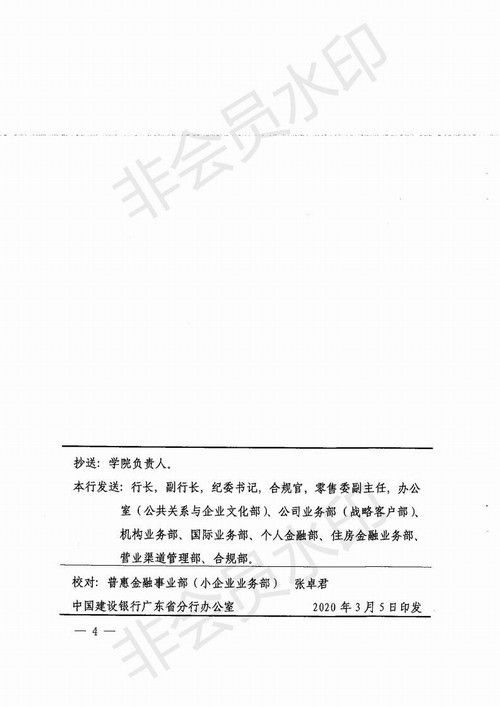 抄送：学院负责人。

本行发送：行长，副行长，纪委书记，合规官，零售委副主任，办公室（公共关系与企业文化部）、公司业务部（战略客户部）、机构业务部、国际业务部、个人金融部、住房金融业务部、营业渠道管理部、合规部。

校对：普惠金融事业部（小企业业务部） 张卓君

中国建设银行广东省分行办公室 2020年3月5日印发

— 4 —

非会员水印